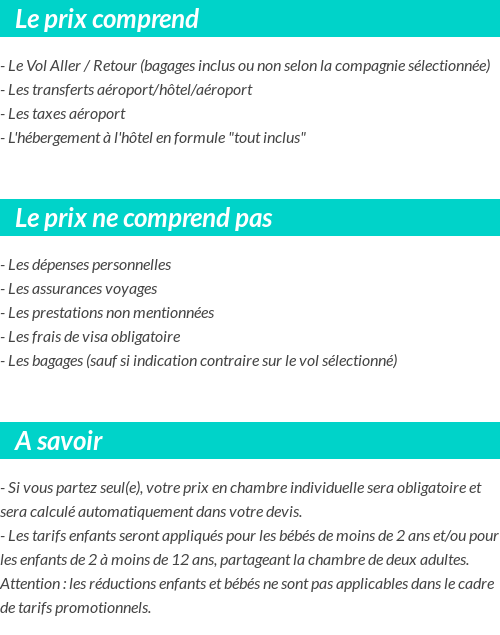 Le prix comprend

- Le Vol Aller / Retour (bagages inclus ou non selon la compagnie sélectionnée)
- Les transferts aéroport/hôtel/aéroport
- Les taxes aéroport
- L'hébergement à l'hôtel en formule "tout inclus"

Le prix ne comprend pas

- Les dépenses personnelles
- Les assurances voyages
- Les prestations non mentionnées
- Les frais de visa obligatoire
- Les bagages (sauf si indication contraire sur le vol sélectionné)

A savoir

- Si vous partez seul(e), votre prix en chambre individuelle sera obligatoire et sera calculé automatiquement dans votre devis.
- Les tarifs enfants seront appliqués pour les bébés de moins de 2 ans et/ou pour les enfants de 2 à moins de 12 ans, partageant la chambre de deux adultes.
Attention : les réductions enfants et bébés ne sont pas applicables dans le cadre de tarifs promotionnels.